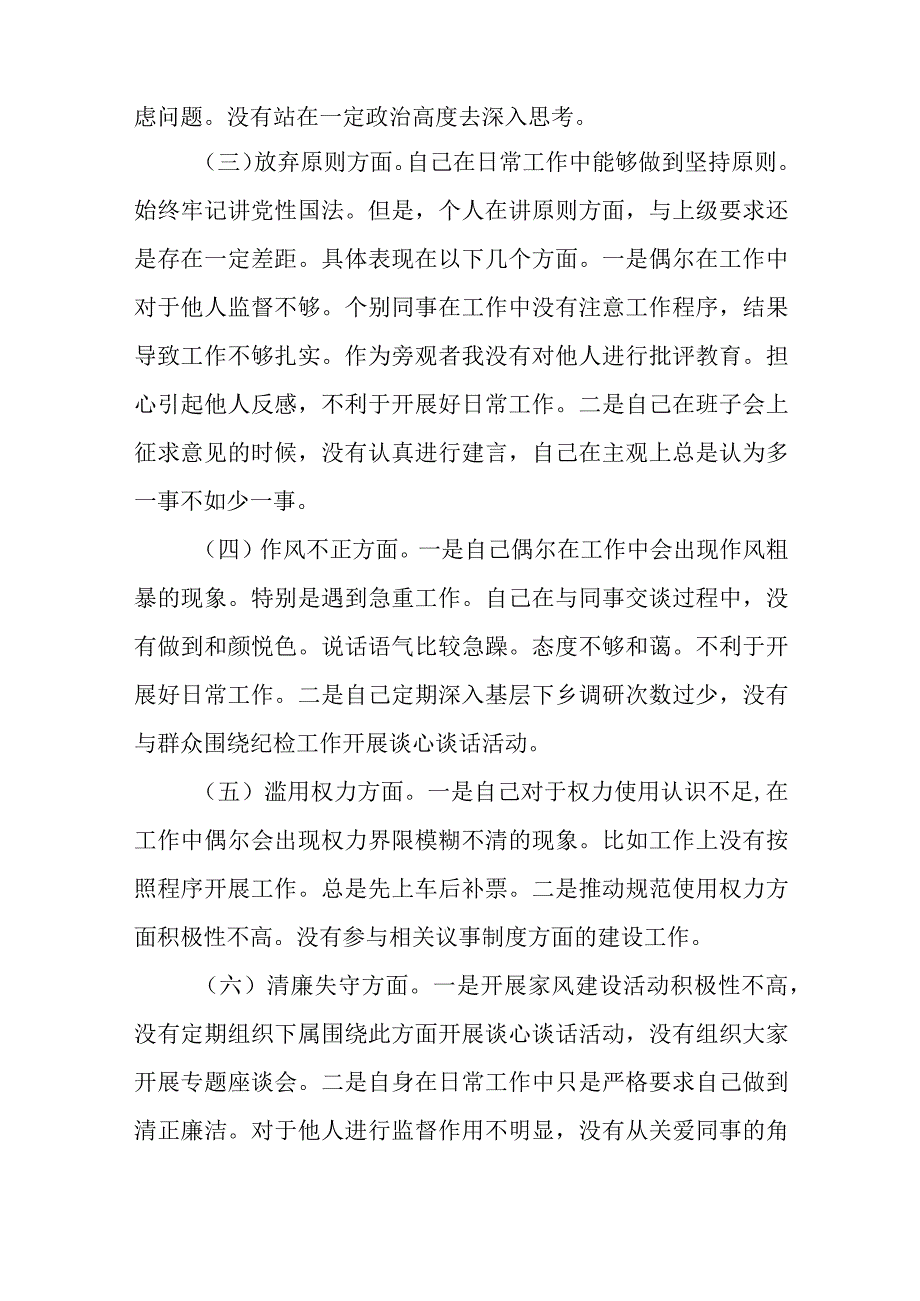 虑问题。没有站在一定政治高度去深入思考。

（三）放弃原则方面。自己在日常工作中能够做到坚持原则。始终牢记讲党性国法。但是，个人在讲原则方面，与上级要求还是存在一定差距。具体表现在以下几个方面。一是偶尔在工作中对于他人监督不够。个别同事在工作中没有注意工作程序，结果导致工作不够扎实。作为旁观者我没有对他人进行批评教育。担心引起他人反感，不利于开展好日常工作。二是自己在班子会上征求意见的时候，没有认真进行建言，自己在主观上总是认为多一事不如少一事。

（四）作风不正方面。一是自己偶尔在工作中会出现作风粗暴的现象。特别是遇到急重工作。自己在与同事交谈过程中，没有做到和颜悦色。说话语气比较急躁。态度不够和蔼。不利于开展好日常工作。二是自己定期深入基层下乡调研次数过少，没有与群众围绕纪检工作开展谈心谈话活动。

（五）滥用权力方面。一是自己对于权力使用认识不足,在工作中偶尔会出现权力界限模糊不清的现象。比如工作上没有按照程序开展工作。总是先上车后补票。二是推动规范使用权力方面积极性不高。没有参与相关议事制度方面的建设工作。

（六）清廉失守方面。一是开展家风建设活动积极性不高，没有定期组织下属围绕此方面开展谈心谈话活动，没有组织大家开展专题座谈会。二是自身在日常工作中只是严格要求自己做到清正廉洁。对于他人进行监督作用不明显，没有从关爱同事的角